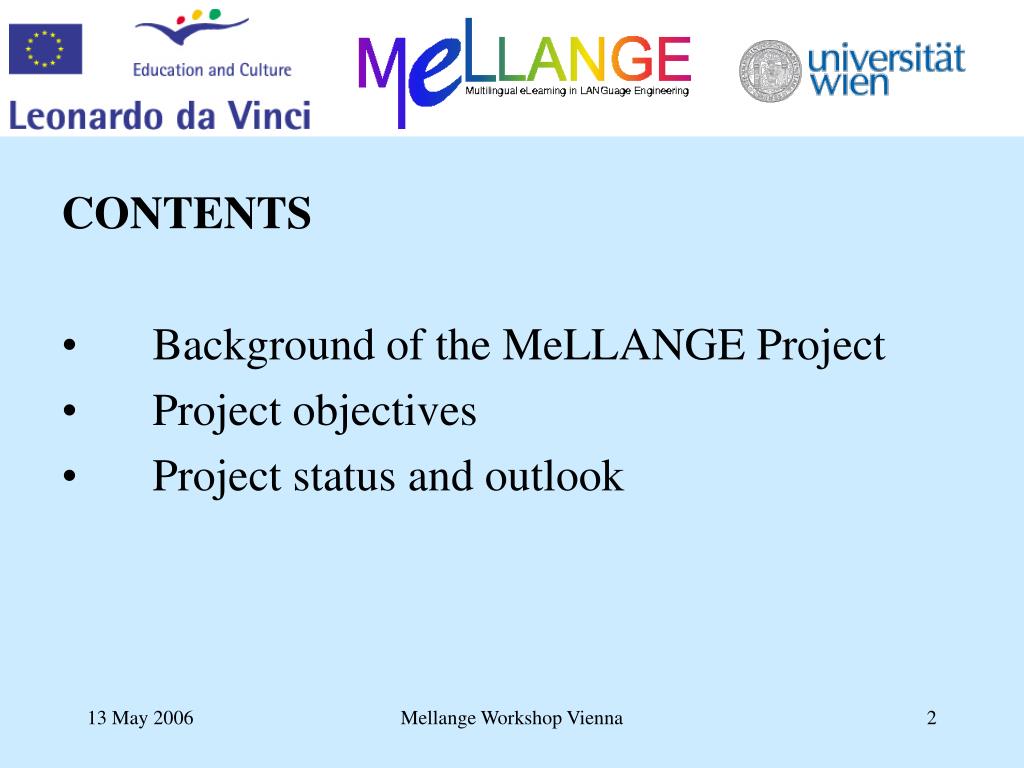 Education and Culture

Leonardo da Vinci

MeLLANGE
Multilingual eLearning in LANGuage Engineering

universität wien

CONTENTS

• Background of the MeLLANGE Project
• Project objectives
• Project status and outlook

13 May 2006

Mellange Workshop Vienna

2